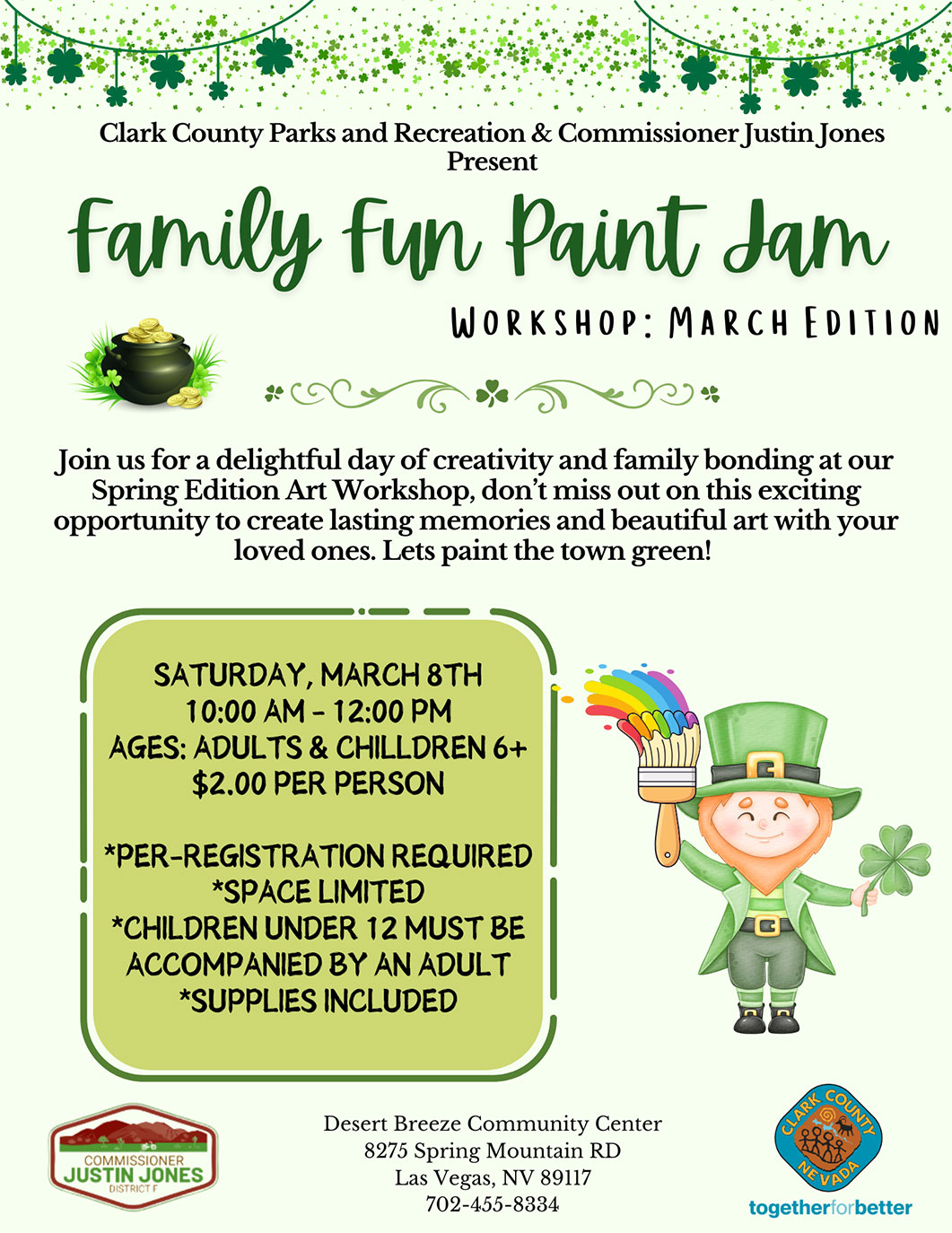 Clark County Parks and Recreation & Commissioner Justin Jones Present

Family Fun Paint Jam

WORKSHOP: MARCH EDITION

Join us for a delightful day of creativity and family bonding at our Spring Edition Art Workshop, don't miss out on this exciting opportunity to create lasting memories and beautiful art with your loved ones. Lets paint the town green!

SATURDAY, MARCH 8TH
10:00 AM - 12:00 PM
AGES: ADULTS & CHILLDREN 6+
$2.00 PER PERSON

*PER-REGISTRATION REQUIRED
*SPACE LIMITED
*CHILDREN UNDER 12 MUST BE ACCOMPANIED BY AN ADULT
*SUPPLIES INCLUDED

COMMISSIONER
JUSTIN JONES
DISTRICT F

Desert Breeze Community Center
8275 Spring Mountain RD
Las Vegas, NV 89117
702-455-8334

CLARK COUNTY
NEVADA
togetherforbetter